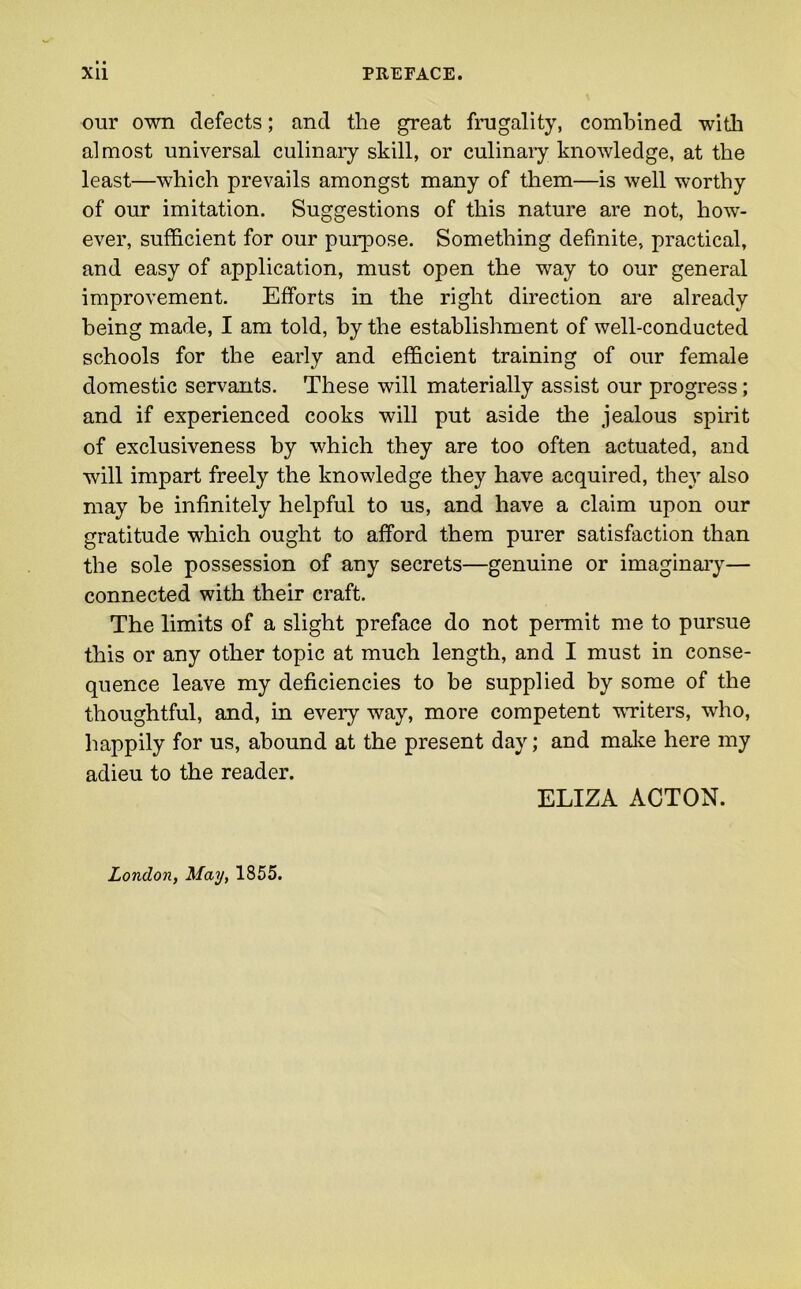 xii PREFACE.

our own defects; and the great frugality, combined with almost universal culinary skill, or culinary knowledge, at the least—which prevails amongst many of them—is well worthy of our imitation. Suggestions of this nature are not, however, sufficient for our purpose. Something definite, practical, and easy of application, must open the way to our general improvement. Efforts in the right direction are already being made, I am told, by the establishment of well-conducted schools for the early and efficient training of our female domestic servants. These will materially assist our progress; and if experienced cooks will put aside the jealous spirit of exclusiveness by which they are too often actuated, and will impart freely the knowledge they have acquired, they also may be infinitely helpful to us, and have a claim upon our gratitude which ought to afford them purer satisfaction than the sole possession of any secrets—genuine or imaginary—connected with their craft.

The limits of a slight preface do not permit me to pursue this or any other topic at much length, and I must in consequence leave my deficiencies to be supplied by some of the thoughtful, and, in every way, more competent writers, who, happily for us, abound at the present day; and make here my adieu to the reader.

ELIZA ACTON.

London, May, 1855.